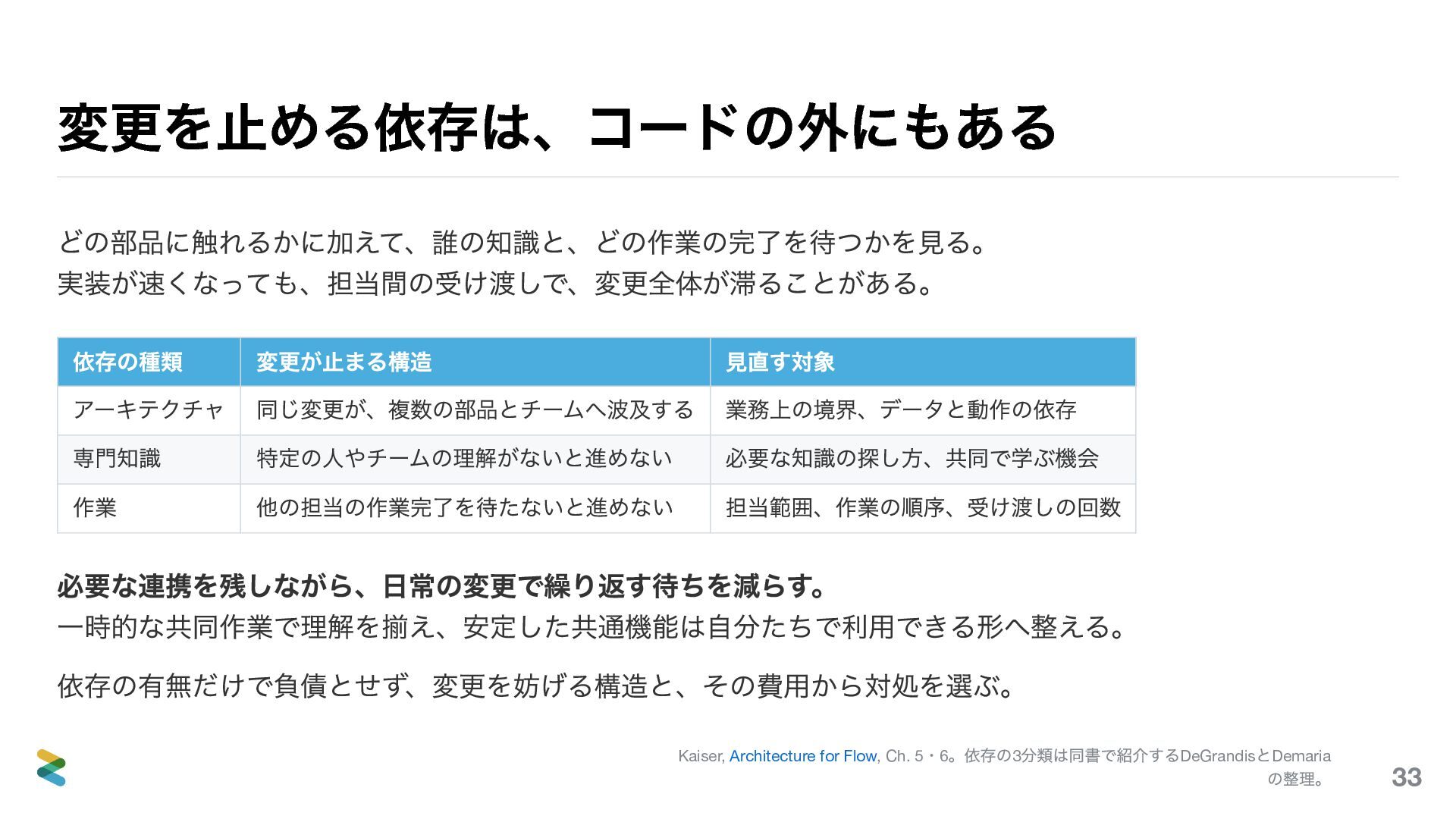 変更を止める依存は、コードの外にもある

どの部品に触れるかに加えて、誰の知識と、どの作業の完了を待つかを見る。
実装が速くなっても、担当間の受け渡しで、変更全体が滞ることがある。

| 依存の種類 | 変更が止まる構造 | 見直す対象 |
|---|---|---|
| アーキテクチャ | 同じ変更が、複数の部品とチームへ波及する | 業務上の境界、データと動作の依存 |
| 専門知識 | 特定の人やチームの理解がないと進めない | 必要な知識の探し方、共同で学ぶ機会 |
| 作業 | 他の担当の作業完了を待たないと進めない | 担当範囲、作業の順序、受け渡しの回数 |

必要な連携を残しながら、日常の変更で繰り返す待ちを減らす。
一時的な共同作業で理解を揃え、安定した共通機能は自分たちで利用できる形へ整える。

依存の有無だけで負債とせず、変更を妨げる構造と、その費用から対処を選ぶ。

Kaiser, Architecture for Flow, Ch. 5・6。依存の3分類は同書で紹介するDeGrandisとDemariaの整理。

33